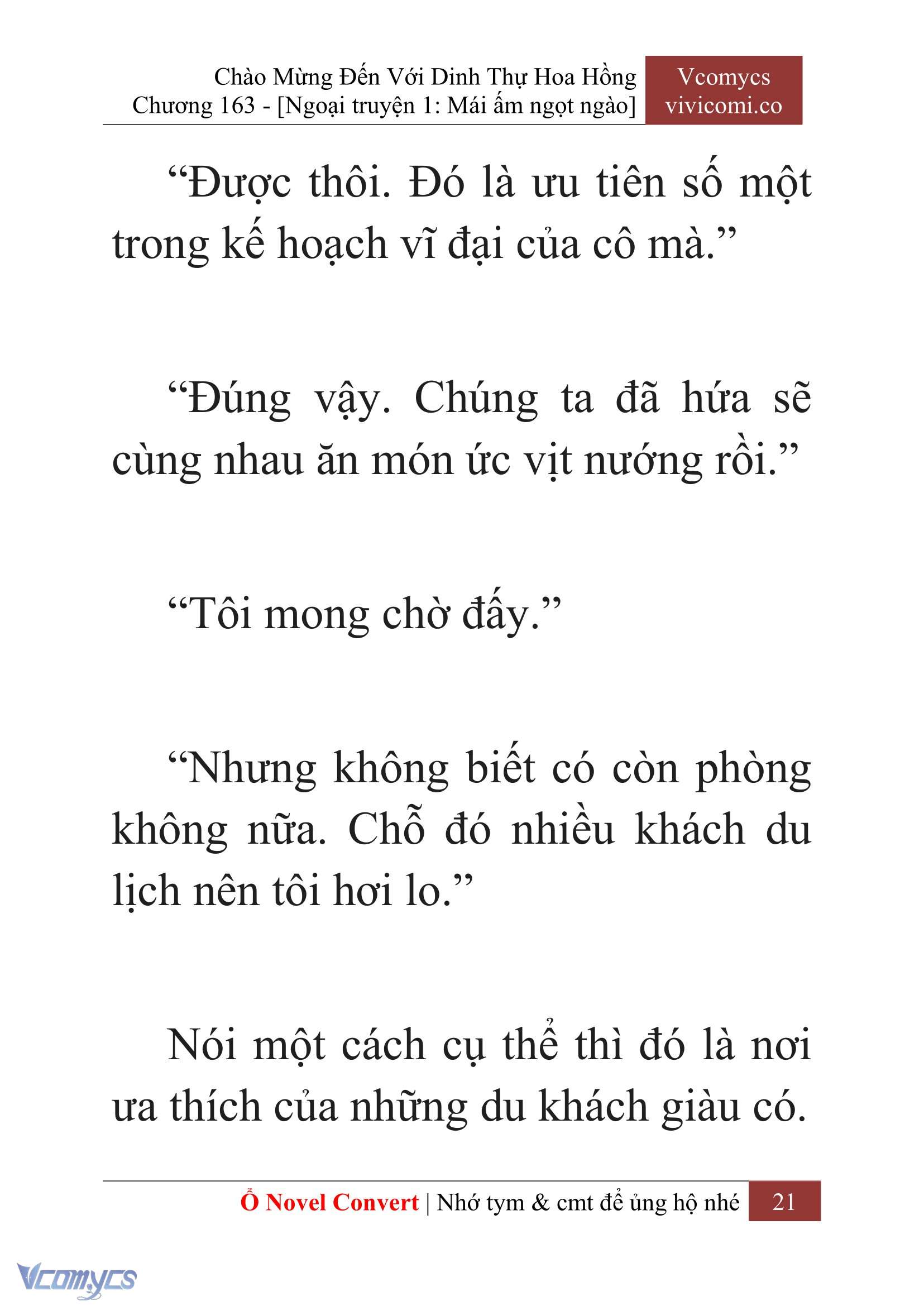 Chào Mừng Đến Với Dinh Thự Hoa Hồng
Chương 163 - [Ngoại truyện 1: Mái ấm ngọt ngào]

Vcomycs
vivicomi.co

“Được thôi. Đó là ưu tiên số một trong kế hoạch vĩ đại của cô mà.”

“Đúng vậy. Chúng ta đã hứa sẽ cùng nhau ăn món ức vịt nướng rồi.”

“Tôi mong chờ đấy.”

“Nhưng không biết có còn phòng không nữa. Chỗ đó nhiều khách du lịch nên tôi hơi lo.”

Nói một cách cụ thể thì đó là nơi ưa thích của những du khách giàu có.

Ổ Novel Convert | Nhớ tym & cmt để ủng hộ nhé 21

Vcomycs